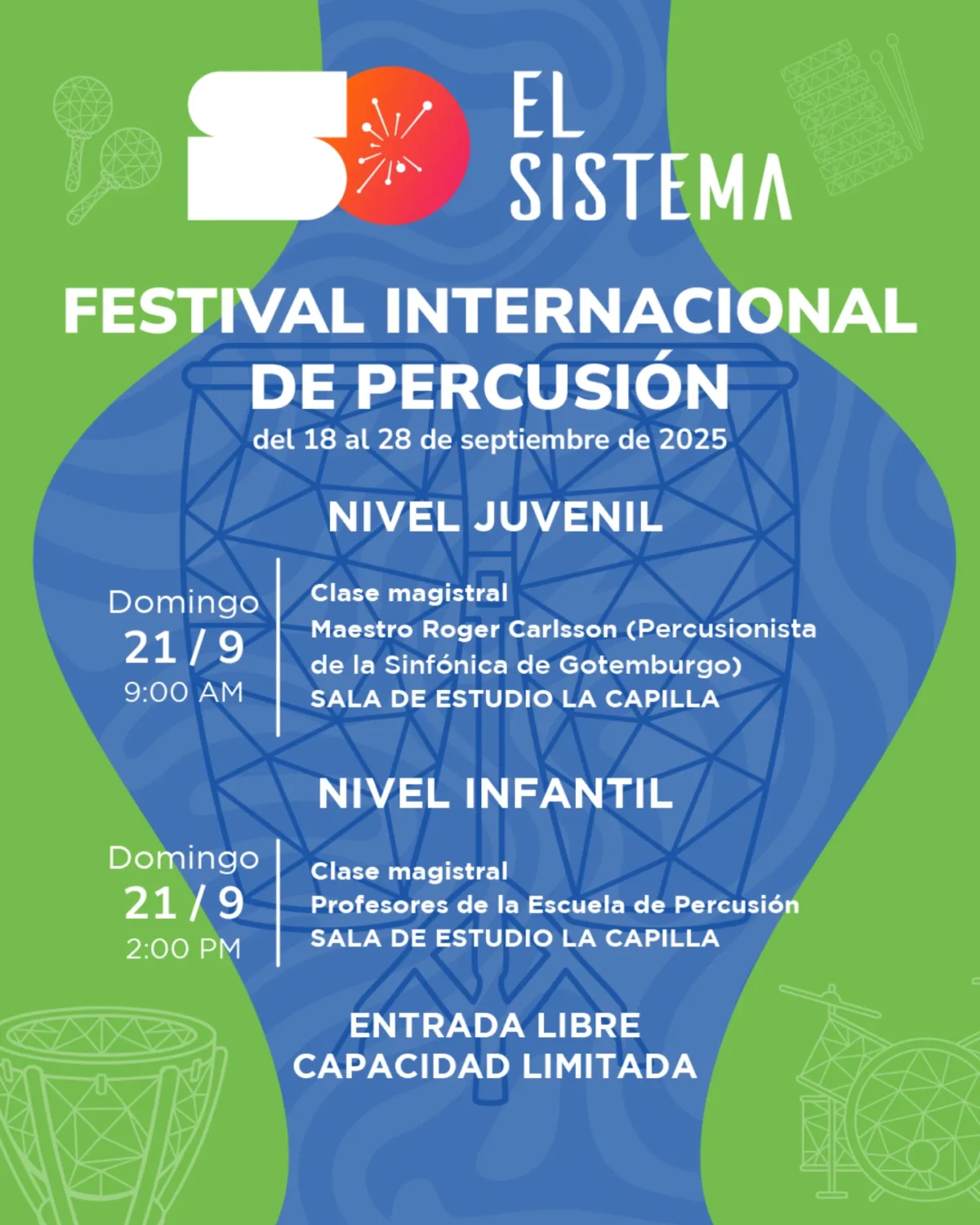 EL
SISTEMA

FESTIVAL INTERNACIONAL
DE PERCUSIÓN
del 18 al 28 de septiembre de 2025

NIVEL JUVENIL

Domingo
21 / 9
9:00 AM

Clase magistral
Maestro Roger Carlsson (Percusionista de la Sinfónica de Gotemburgo)
SALA DE ESTUDIO LA CAPILLA

NIVEL INFANTIL

Domingo
21 / 9
2:00 PM

Clase magistral
Profesores de la Escuela de Percusión
SALA DE ESTUDIO LA CAPILLA

ENTRADA LIBRE
CAPACIDAD LIMITADA